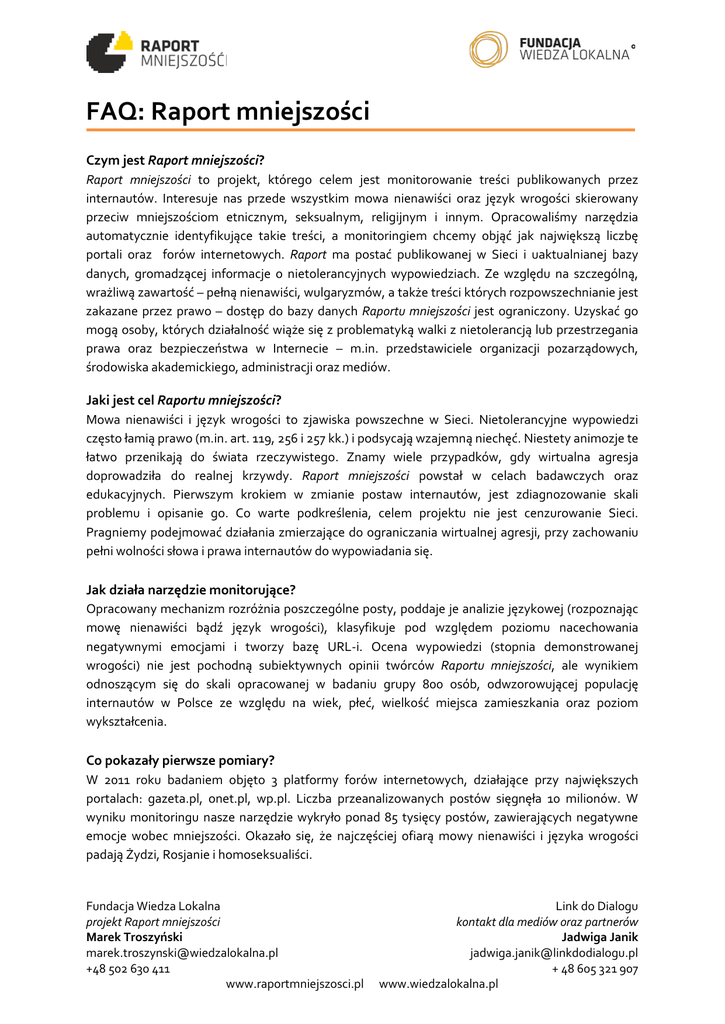 RAPORT MNIEJSZOŚCI

FUNDACJA WIEDZA LOKALNA

FAQ: Raport mniejszości

Czym jest Raport mniejszości?
Raport mniejszości to projekt, którego celem jest monitorowanie treści publikowanych przez internautów. Interesuje nas przede wszystkim mowa nienawiści oraz język wrogości skierowany przeciw mniejszościom etnicznym, seksualnym, religijnym i innym. Opracowaliśmy narzędzia automatycznie identyfikujące takie treści, a monitoringiem chcemy objąć jak największą liczbę portali oraz forów internetowych. Raport ma postać publikowanej w Sieci i uaktualnianej bazy danych, gromadzącej informacje o nietolerancyjnych wypowiedziach. Ze względu na szczególną, wrażliwą zawartość – pełną nienawiści, wulgaryzmów, a także treści których rozpowszechnianie jest zakazane przez prawo – dostęp do bazy danych Raportu mniejszości jest ograniczony. Uzyskać go mogą osoby, których działalność wiąże się z problematyką walki z nietolerancją lub przestrzegania prawa oraz bezpieczeństwa w Internecie – m.in. przedstawiciele organizacji pozarządowych, środowiska akademickiego, administracji oraz mediów.

Jaki jest cel Raportu mniejszości?
Mowa nienawiści i język wrogości to zjawiska powszechne w Sieci. Nietolerancyjne wypowiedzi często łamią prawo (m.in. art. 119, 256 i 257 kk.) i podsycają wzajemną niechęć. Niestety animozje te łatwo przenikają do świata rzeczywistego. Znamy wiele przypadków, gdy wirtualna agresja doprowadziła do realnej krzywdy. Raport mniejszości powstał w celach badawczych oraz edukacyjnych. Pierwszym krokiem w zmianie postaw internautów, jest zdiagnozowanie skali problemu i opisanie go. Co warte podkreślenia, celem projektu nie jest cenzurowanie Sieci. Pragniemy podejmować działania zmierzające do ograniczania wirtualnej agresji, przy zachowaniu pełni wolności słowa i prawa internautów do wypowiadania się.

Jak działa narzędzie monitorujące?
Opracowany mechanizm rozróżnia poszczególne posty, poddaje je analizie językowej (rozpoznając mowę nienawiści bądź język wrogości), klasyfikuje pod względem poziomu nacechowania negatywnymi emocjami i tworzy bazę URL-i. Ocena wypowiedzi (stopnia demonstrowanej wrogości) nie jest pochodną subiektywnych opinii twórców Raportu mniejszości, ale wynikiem odnoszącym się do skali opracowanej w badaniu grupy 800 osób, odwzorowującej populację internautów w Polsce ze względu na wiek, płeć, wielkość miejsca zamieszkania oraz poziom wykształcenia.

Co pokazały pierwsze pomiary?
W 2011 roku badaniem objęto 3 platformy forów internetowych, działające przy największych portalach: gazeta.pl, onet.pl, wp.pl. Liczba przeanalizowanych postów sięgnęła 10 milionów. W wyniku monitoringu nasze narzędzie wykryło ponad 85 tysięcy postów, zawierających negatywne emocje wobec mniejszości. Okazało się, że najczęściej ofiarą mowy nienawiści i języka wrogości padają Żydzi, Rosjanie i homoseksualiści.

Fundacja Wiedza Lokalna
projekt Raport mniejszości
Marek Troszyński
marek.troszynski@wiedzalokalna.pl
+48 502 630 411

Link do Dialogu
kontakt dla mediów oraz partnerów
Jadwiga Janik
jadwiga.janik@linkdodialogu.pl
+ 48 605 321 907

www.raportmniejszosci.pl www.wiedzalokalna.pl